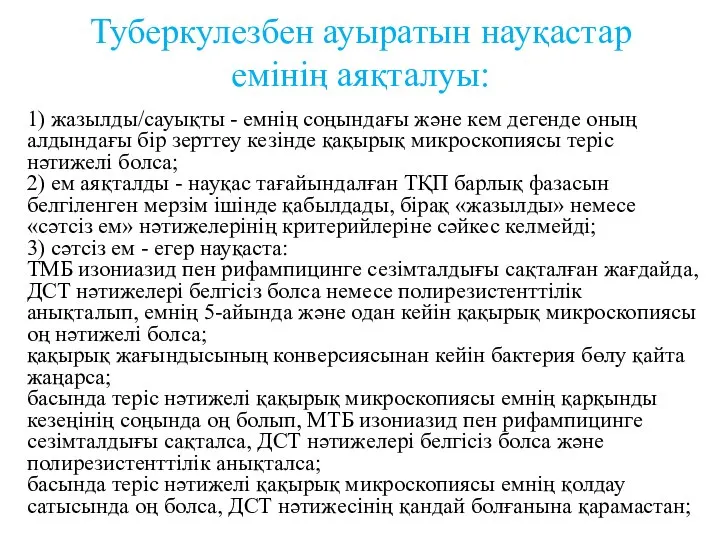 Туберкулезбен ауыратын науқастар емінің аяқталуы:

1) жазылды/сауықты - емнің соңындағы және кем дегенде оның алдындағы бір зерттеу кезінде қақырық микроскопиясы теріс нәтижелі болса;
2) ем аяқталды - науқас тағайындалған ТҚП барлық фазасын белгіленген мерзім ішінде қабылдады, бірақ «жазылды» немесе «сәтсіз ем» нәтижелерінің критерийлеріне сәйкес келмейді;
3) сәтсіз ем - егер науқаста:
ТМБ изониазид пен рифампицинге сезімталдығы сақталған жағдайда, ДСТ нәтижелері белгісіз болса немесе полирезистенттілік анықталып, емнің 5-айында және одан кейін қақырық микроскопиясы оң нәтижелі болса;
қақырық жағындысының конверсиясынан кейін бактерия бөлу қайта жаңарса;
басында теріс нәтижелі қақырық микроскопиясы емнің қарқынды кезеңінің соңында оң болып, МТБ изониазид пен рифампицинге сезімталдығы сақталса, ДСТ нәтижелері белгісіз болса және полирезистенттілік анықталса;
басында теріс нәтижелі қақырық микроскопиясы емнің қолдау сатысында оң болса, ДСТ нәтижесінің қандай болғанына қарамастан;